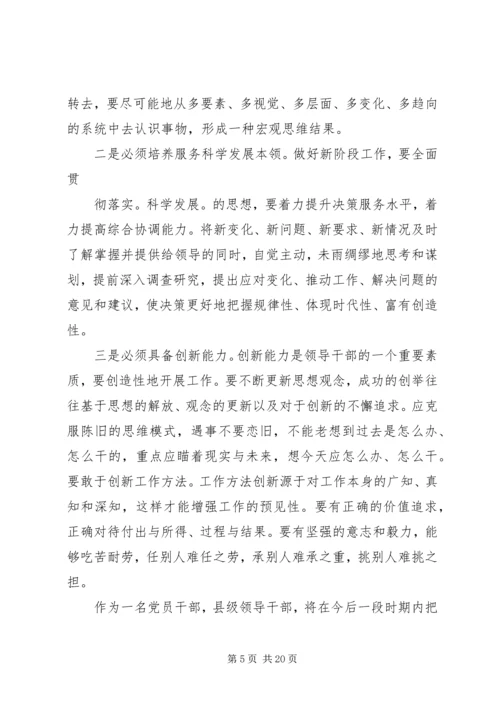 转去，要尽可能地从多要素、多视觉、多层面、多变化、多趋向的系统中去认识事物，形成一种宏观思维结果。

二是必须培养服务科学发展本领。做好新阶段工作，要全面贯

彻落实。科学发展。的思想，要着力提升决策服务水平，着力提高综合协调能力。将新变化、新问题、新要求、新情况及时了解掌握并提供给领导的同时，自觉主动，未雨绸缪地思考和谋划，提前深入调查研究，提出应对变化、推动工作、解决问题的意见和建议，使决策更好地把握规律性、体现时代性、富有创造性。

三是必须具备创新能力。创新能力是领导干部的一个重要素质，要创造性地开展工作。要不断更新思想观念，成功的创举往往基于思想的解放、观念的更新以及对于创新的不懈追求。应克服陈旧的思维模式，遇事不要恋旧，不能老想到过去是怎么办、怎么干的，重点应瞄着现实与未来，想今天应怎么办、怎么干。要敢于创新工作方法。工作方法创新源于对工作本身的广知、真知和深知，这样才能增强工作的预见性。要有正确的价值追求，正确对待付出与所得、过程与结果。要有坚强的意志和毅力，能够吃苦耐劳，任别人难任之劳，承别人难承之重，挑别人难挑之担。

作为一名党员干部，县级领导干部，将在今后一段时期内把

第 5 页 共 20 页